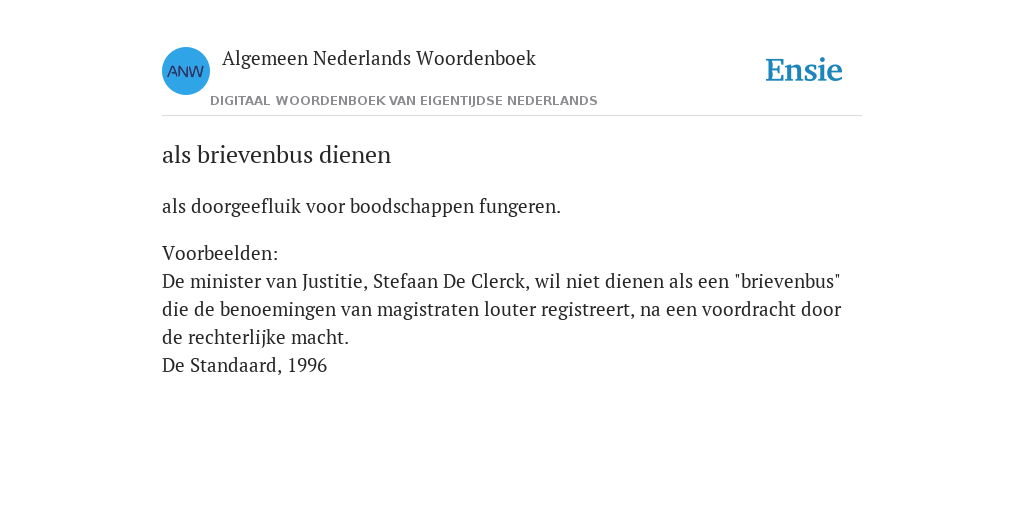 ANW

Algemeen Nederlands Woordenboek

DIGITAAL WOORDENBOEK VAN EIGENTIJDSE NEDERLANDS

Ensie

als brievenbus dienen

als doorgeefluik voor boodschappen fungeren.

Voorbeelden:
De minister van Justitie, Stefaan De Clerck, wil niet dienen als een "brievenbus" die de benoemingen van magistraten louter registreert, na een voordracht door de rechterlijke macht.
De Standaard, 1996